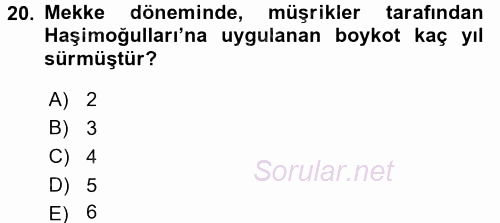 20. Mekke döneminde, müşrikler tarafından Haşimoğulları'na uygulanan boykot kaç yıl sürmüştür?

A) 2
B) 3
C) 4
D) 5
E) 6

Sorular.net